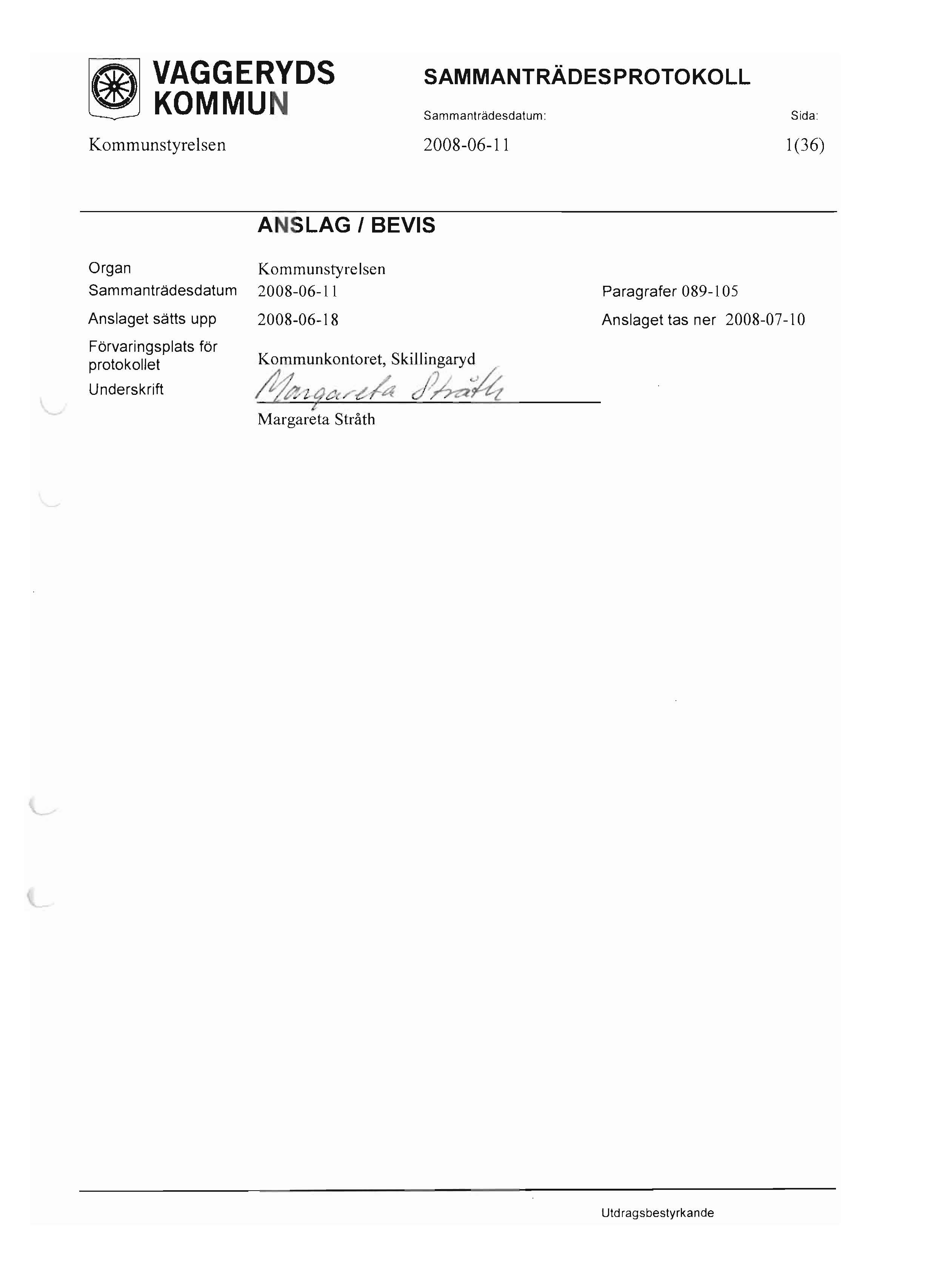 VAGGERYDS KOMMUN

SAMMANTRÄDESPROTOKOLL

Sammanträdesdatum:

Sida:

Kommunstyrelsen

2008-06-11

1(36)

ANSLAG / BEVIS

Organ Kommunstyrelsen

Sammanträdesdatum 2008-06-11

Paragrafer 089-105

Anslaget sätts upp 2008-06-18

Anslaget tas ner 2008-07-10

Förvaringsplats för protokollet Kommunkontoret, Skillingaryd

Underskrift Margareta Stråth

Margareta Stråth

Utdragsbestyrkande